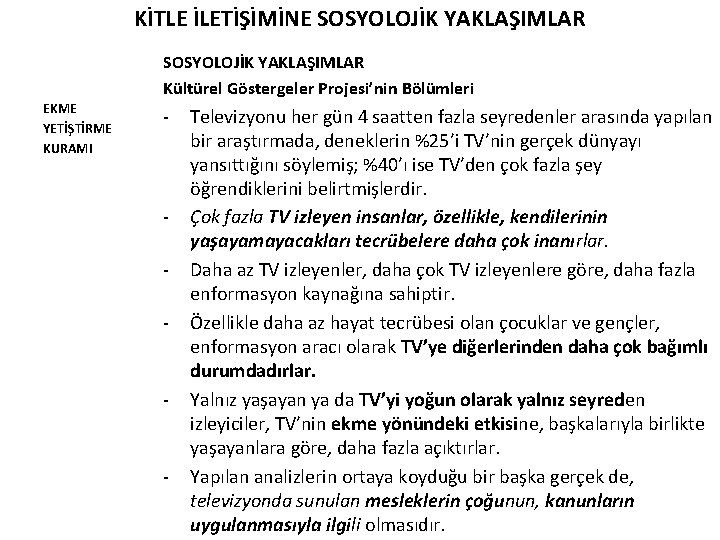 KİTLE İLETİŞİMİNE SOSYOLOJİK YAKLAŞIMLAR

EKME YETİŞTİRME KURAMI

SOSYOLOJİK YAKLAŞIMLAR

Kültürel Göstergeler Projesi'nin Bölümleri

- Televizyonu her gün 4 saatten fazla seyredenler arasında yapılan bir araştırmada, deneklerin %25'i TV'nin gerçek dünyayı yansıttığını söylemiş; %40'ı ise TV'den çok fazla şey öğrendiklerini belirtmişlerdir.

- Çok fazla TV izleyen insanlar, özellikle, kendilerinin yaşayamayacakları tecrübelere daha çok inanırlar.

- Daha az TV izleyenler, daha çok TV izleyenlere göre, daha fazla enformasyon kaynağına sahiptir.

- Özellikle daha az hayat tecrübesi olan çocuklar ve gençler, enformasyon aracı olarak TV'ye diğerlerinden daha çok bağımlı durumdadırlar.

- Yalnız yaşayan ya da TV'yi yoğun olarak yalnız seyreden izleyiciler, TV'nin ekme yönündeki etkisine, başkalarıyla birlikte yaşayanlara göre, daha fazla açıktırlar.

- Yapılan analizlerin ortaya koyduğu bir başka gerçek de, televizyonda sunulan mesleklerin çoğunun, kanunların uygulanmasıyla ilgili olmasıdır.